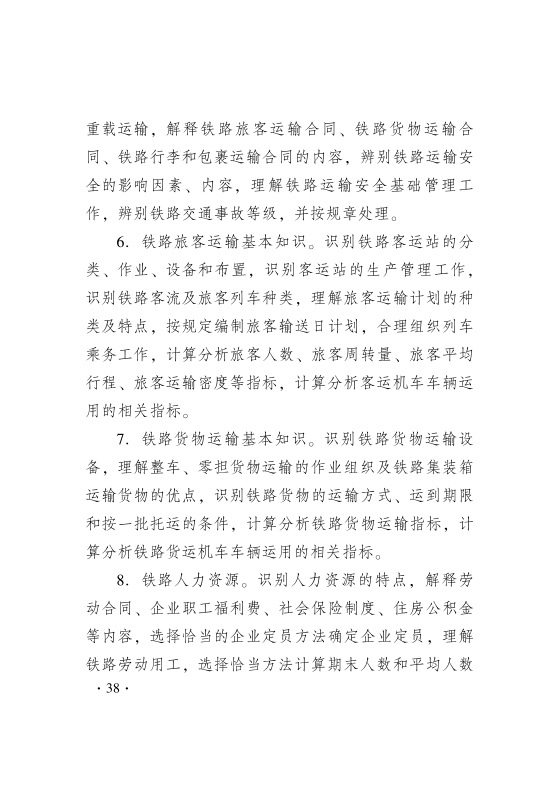 重载运输，解释铁路旅客运输合同、铁路货物运输合同、铁路行李和包裹运输合同的内容，辨别铁路运输安全的影响因素、内容，理解铁路运输安全基础管理工作，辨别铁路交通事故等级，并按规章处理。

6. 铁路旅客运输基本知识。识别铁路客运站的分类、作业、设备和布置，识别客运站的生产管理工作，识别铁路客流及旅客列车种类，理解旅客运输计划的种类及特点，按规定编制旅客输送日计划，合理组织列车乘务工作，计算分析旅客人数、旅客周转量、旅客平均行程、旅客运输密度等指标，计算分析客运机车车辆运用的相关指标。

7. 铁路货物运输基本知识。识别铁路货物运输设备，理解整车、零担货物运输的作业组织及铁路集装箱运输货物的优点，识别铁路货物的运输方式、运到期限和按一批托运的条件，计算分析铁路货物运输指标，计算分析铁路货运机车车辆运用的相关指标。

8. 铁路人力资源。识别人力资源的特点，解释劳动合同、企业职工福利费、社会保险制度、住房公积金等内容，选择恰当的企业定员方法确定企业定员，理解铁路劳动用工，选择恰当方法计算期末人数和平均人数

· 38 ·